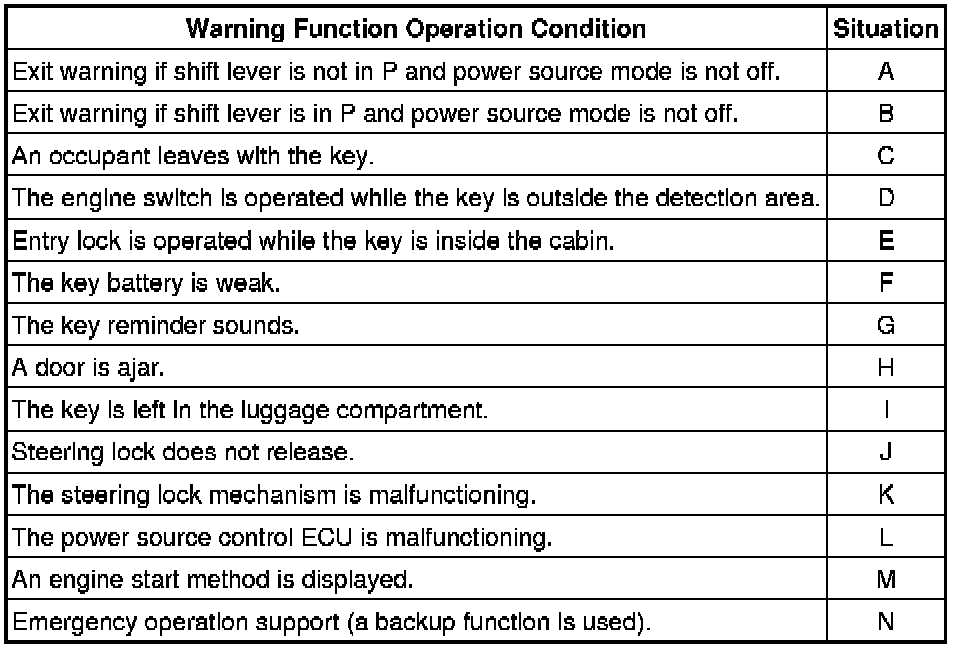 | Warning Function Operation Condition | Situation |
|---|---|
| Exit warning if shift lever is not in P and power source mode is not off. | A |
| Exit warning if shift lever is in P and power source mode is not off. | B |
| An occupant leaves with the key. | C |
| The engine switch is operated while the key is outside the detection area. | D |
| Entry lock is operated while the key is inside the cabin. | E |
| The key battery is weak. | F |
| The key reminder sounds. | G |
| A door is ajar. | H |
| The key is left in the luggage compartment. | I |
| Steering lock does not release. | J |
| The steering lock mechanism is malfunctioning. | K |
| The power source control ECU is malfunctioning. | L |
| An engine start method is displayed. | M |
| Emergency operation support (a backup function is used). | N |